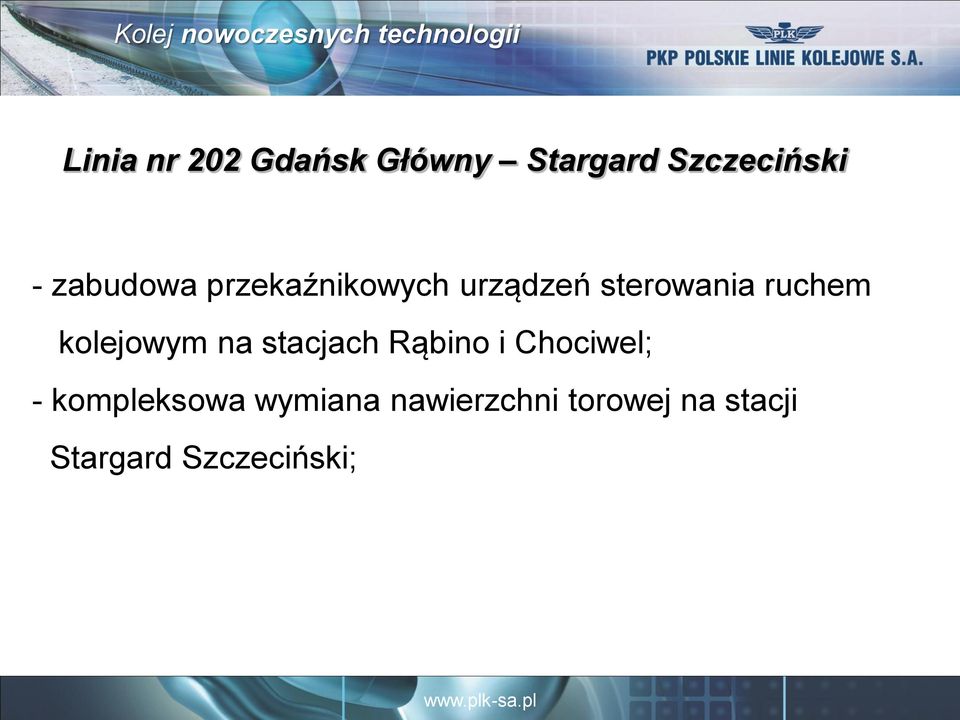 Kolej nowoczesnych technologii

PLK
PKP POLSKIE LINIE KOLEJOWE S.A.

Linia nr 202 Gdańsk Główny – Stargard Szczeciński

- zabudowa przekaźnikowych urządzeń sterowania ruchem kolejowym na stacjach Rąbino i Chociwel;
- kompleksowa wymiana nawierzchni torowej na stacji Stargard Szczeciński;

www.plk-sa.pl